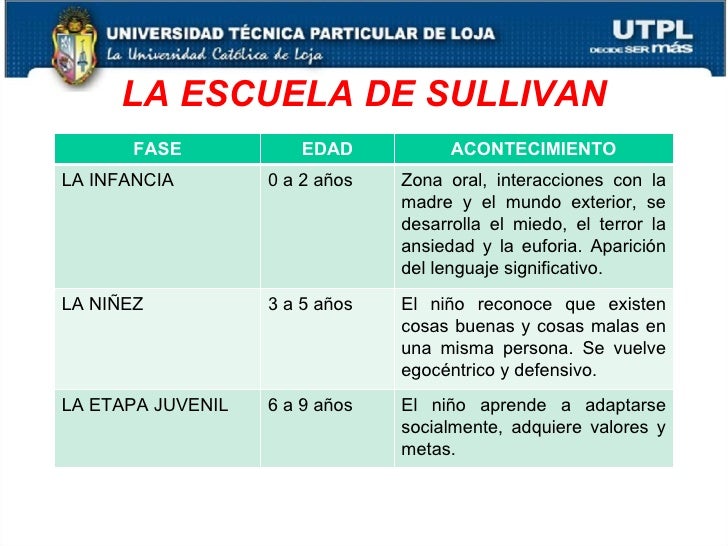 UNIVERSIDAD TÉCNICA PARTICULAR DE LOJA
La Universidad Católica de Loja

UTPL
DECIDE SER más

LA ESCUELA DE SULLIVAN

| FASE | EDAD | ACONTECIMIENTO |
|---|---|---|
| LA INFANCIA | 0 a 2 años | Zona oral, interacciones con la madre y el mundo exterior, se desarrolla el miedo, el terror la ansiedad y la euforia. Aparición del lenguaje significativo. |
| LA NIÑEZ | 3 a 5 años | El niño reconoce que existen cosas buenas y cosas malas en una misma persona. Se vuelve egocéntrico y defensivo. |
| LA ETAPA JUVENIL | 6 a 9 años | El niño aprende a adaptarse socialmente, adquiere valores y metas. |